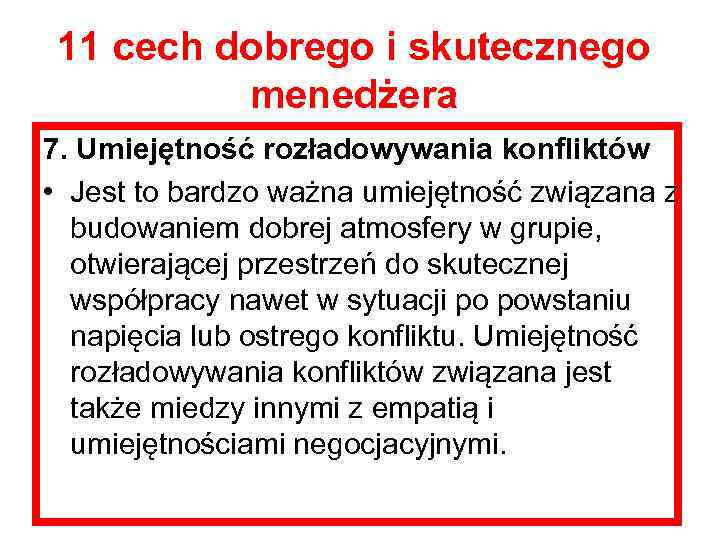 11 cech dobrego i skutecznego menedżera

7. Umiejętność rozładowywania konfliktów

• Jest to bardzo ważna umiejętność związana z budowaniem dobrej atmosfery w grupie, otwierającej przestrzeń do skutecznej współpracy nawet w sytuacji po powstaniu napięcia lub ostrego konfliktu. Umiejętność rozładowywania konfliktów związana jest także miedzy innymi z empatią i umiejętnościami negocjacyjnymi.